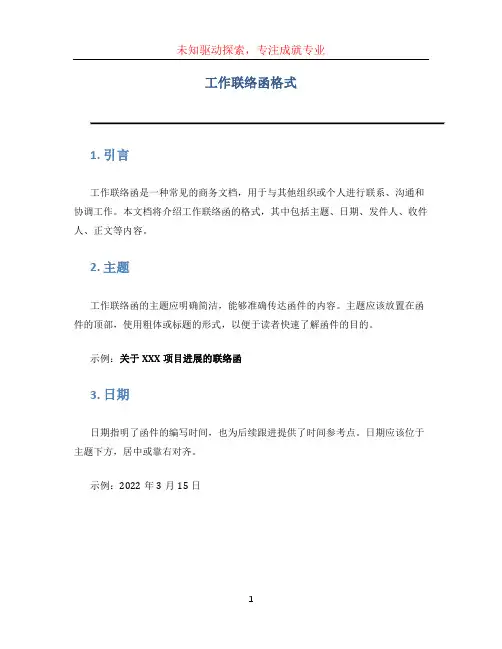 未知驱动探索，专注成就专业

工作联络函格式

1. 引言

工作联络函是一种常见的商务文档，用于与其他组织或个人进行联系、沟通和协调工作。本文档将介绍工作联络函的格式，其中包括主题、日期、发件人、收件人、正文等内容。

2. 主题

工作联络函的主题应明确简洁，能够准确传达函件的内容。主题应该放置在函件的顶部，使用粗体或标题的形式，以便于读者快速了解函件的目的。

示例：关于 XXX 项目进展的联络函

3. 日期

日期指明了函件的编写时间，也为后续跟进提供了时间参考点。日期应该位于主题下方，居中或靠右对齐。

示例：2022 年 3 月 15 日

1